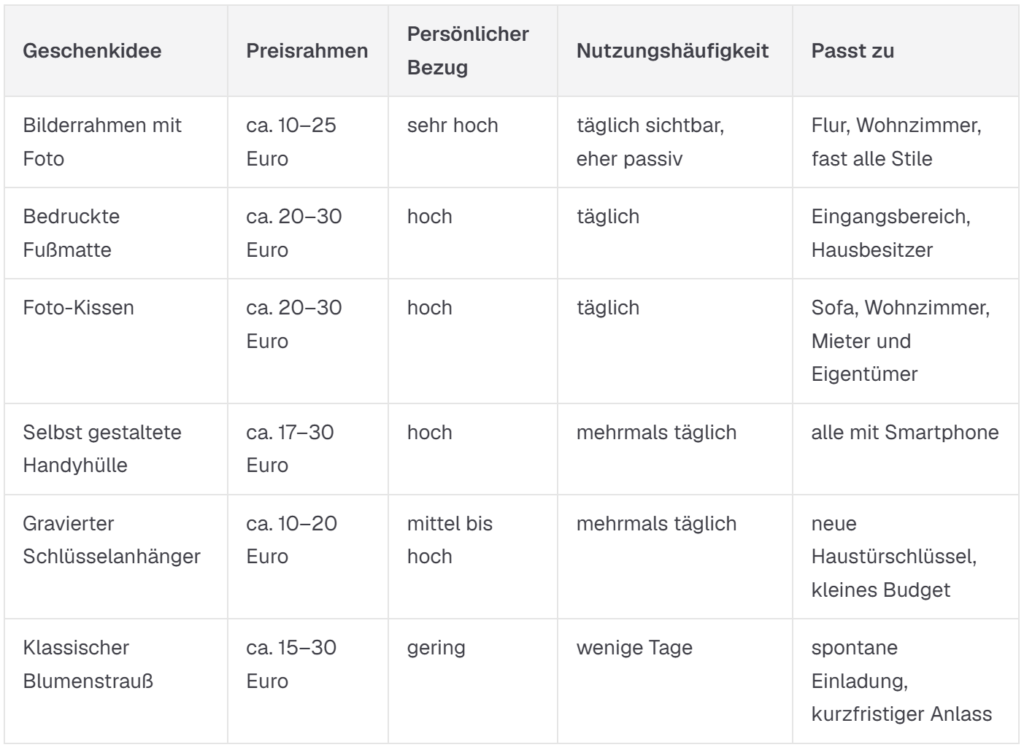 | Geschenkidee | Preisrahmen | Persönlicher Bezug | Nutzungshäufigkeit | Passt zu |
|---|---|---|---|---|
| Bilderrahmen mit Foto | ca. 10–25 Euro | sehr hoch | täglich sichtbar, eher passiv | Flur, Wohnzimmer, fast alle Stile |
| Bedruckte Fußmatte | ca. 20–30 Euro | hoch | täglich | Eingangsbereich, Hausbesitzer |
| Foto-Kissen | ca. 20–30 Euro | hoch | täglich | Sofa, Wohnzimmer, Mieter und Eigentümer |
| Selbst gestaltete Handyhülle | ca. 17–30 Euro | hoch | mehrmals täglich | alle mit Smartphone |
| Gravierter Schlüsselanhänger | ca. 10–20 Euro | mittel bis hoch | mehrmals täglich | neue Haustürschlüssel, kleines Budget |
| Klassischer Blumenstrauß | ca. 15–30 Euro | gering | wenige Tage | spontane Einladung, kurzfristiger Anlass |